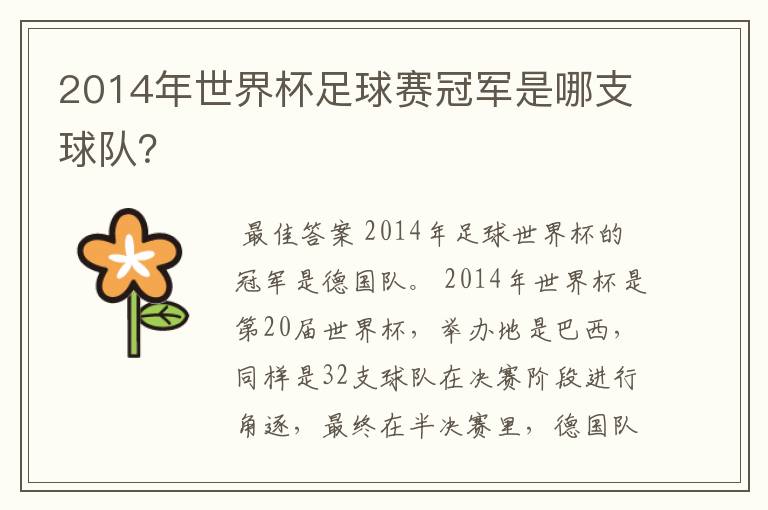 2014年世界杯足球赛冠军是哪支球队?

最佳答案 2014年足球世界杯的冠军是德国队。 2014年世界杯是第20届世界杯，举办地是巴西，同样是32支球队在决赛阶段进行角逐，最终在半决赛里，德国队